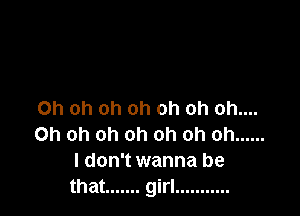 Oh oh oh oh oh oh oh....
Oh oh oh oh oh oh oh......
I don't wanna be
that....... girl...........